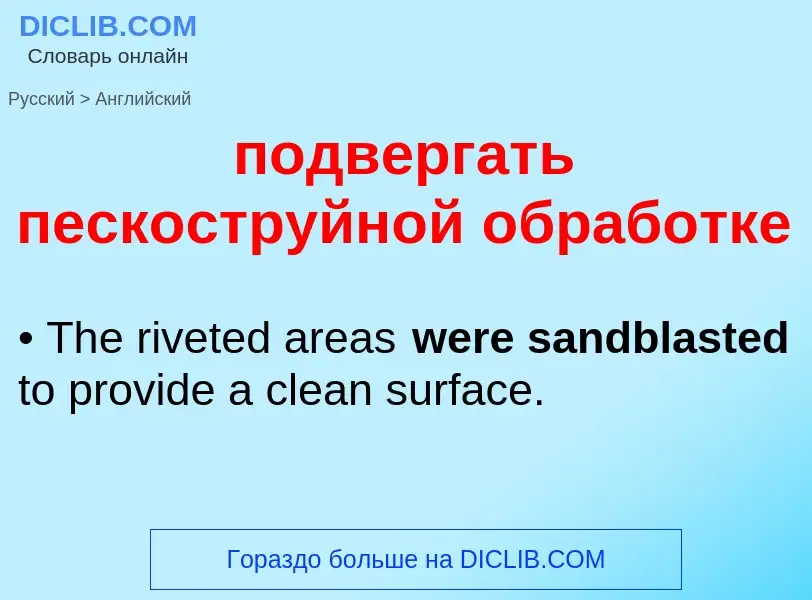 DICLIB.COM
Словарь онлайн

Русский > Английский

подвергать пескоструйной обработке

• The riveted areas were sandblasted to provide a clean surface.

Гораздо больше на DICLIB.COM